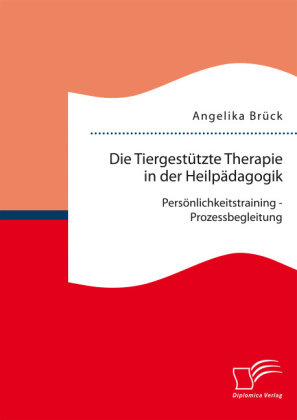 Angelika Brück

Die Tiergestützte Therapie in der Heilpädagogik

Persönlichkeitstraining - Prozessbegleitung

Diplomica Verlag